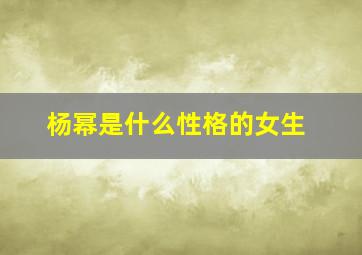 杨幂是什么性格的女生